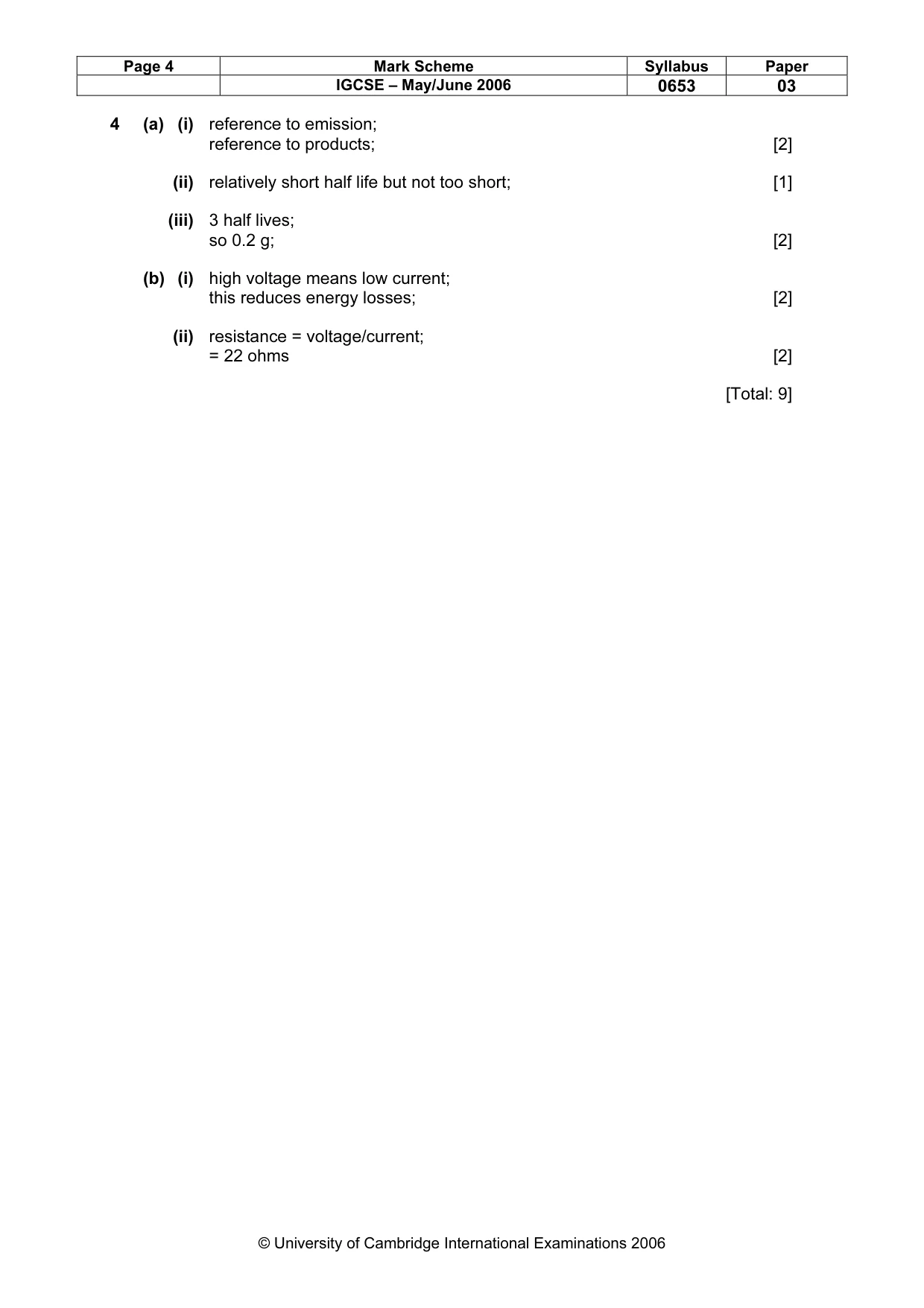 | Page 4 | Mark Scheme | Syllabus | Paper |
|---|---|---|---|
| | IGCSE – May/June 2006 | 0653 | 03 |

4 (a) (i) reference to emission;
reference to products; [2]

(ii) relatively short half life but not too short; [1]

(iii) 3 half lives;
so 0.2 g; [2]

(b) (i) high voltage means low current;
this reduces energy losses; [2]

(ii) resistance = voltage/current;
= 22 ohms [2]

[Total: 9]

© University of Cambridge International Examinations 2006